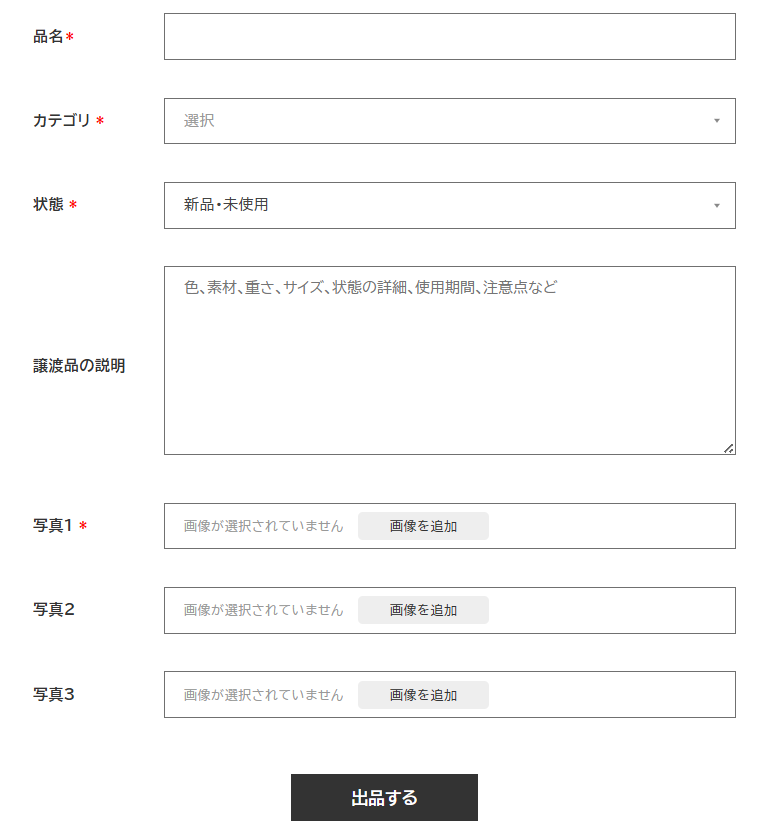 品名*

カテゴリ *
選択

状態 *
新品・未使用

譲渡品の説明
色、素材、重さ、サイズ、状態の詳細、使用期間、注意点など

写真1 *
画像が選択されていません 画像を追加

写真2
画像が選択されていません 画像を追加

写真3
画像が選択されていません 画像を追加

出品する